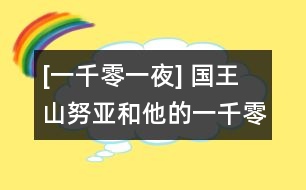 [一千零一夜] 国王山努亚和他的一千零